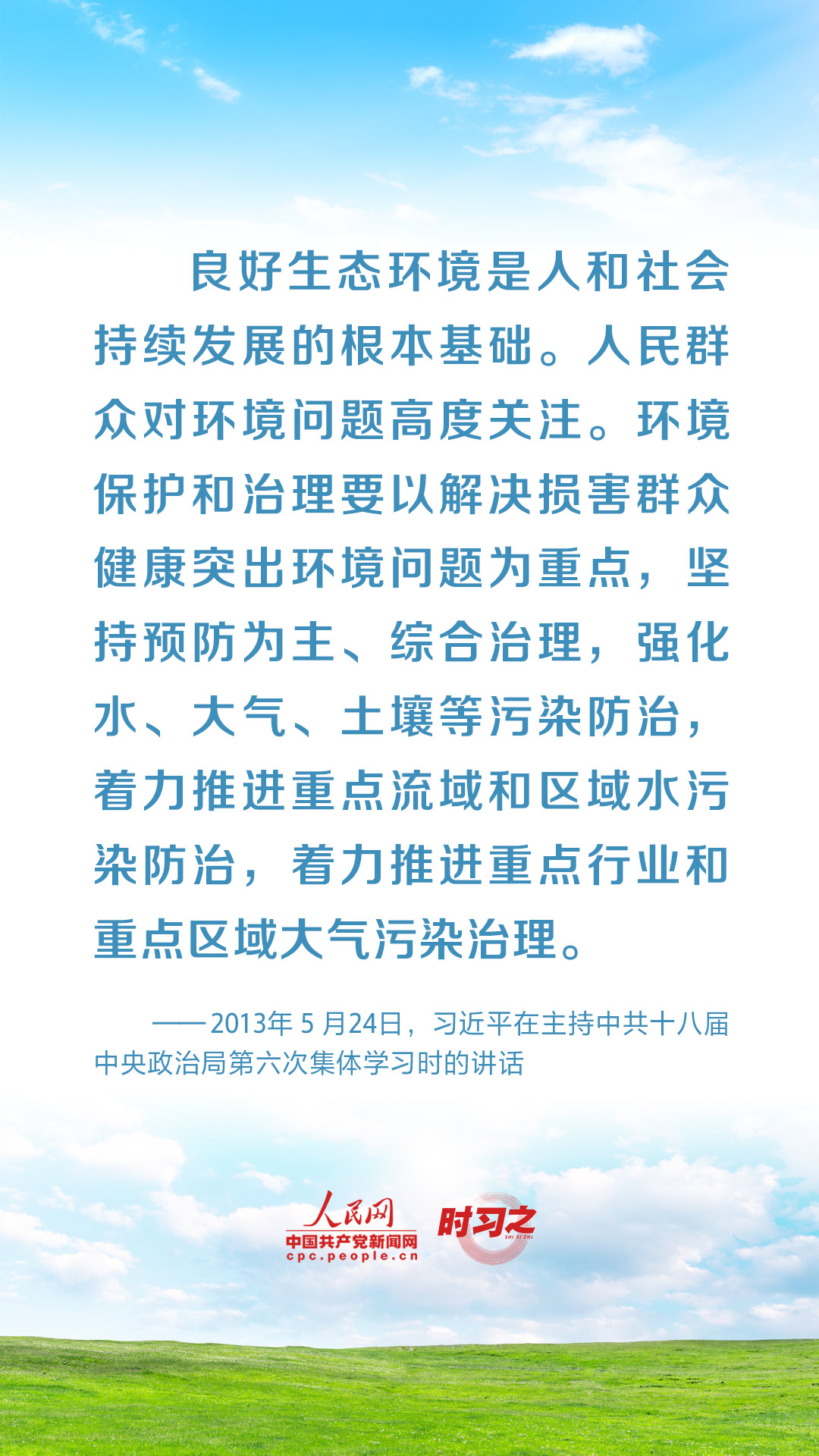 良好生态环境是人和社会持续发展的根本基础。人民群众对环境问题高度关注。环境保护和治理要以解决损害群众健康突出环境问题为重点，坚持预防为主、综合治理，强化水、大气、土壤等污染防治，着力推进重点流域和区域水污染防治，着力推进重点行业和重点区域大气污染治理。

——2013年 5 月24日，习近平在主持中共十八届中央政治局第六次集体学习时的讲话

人民网
中国共产党新闻网
cpc.people.cn
时习之
SHI XI ZHI